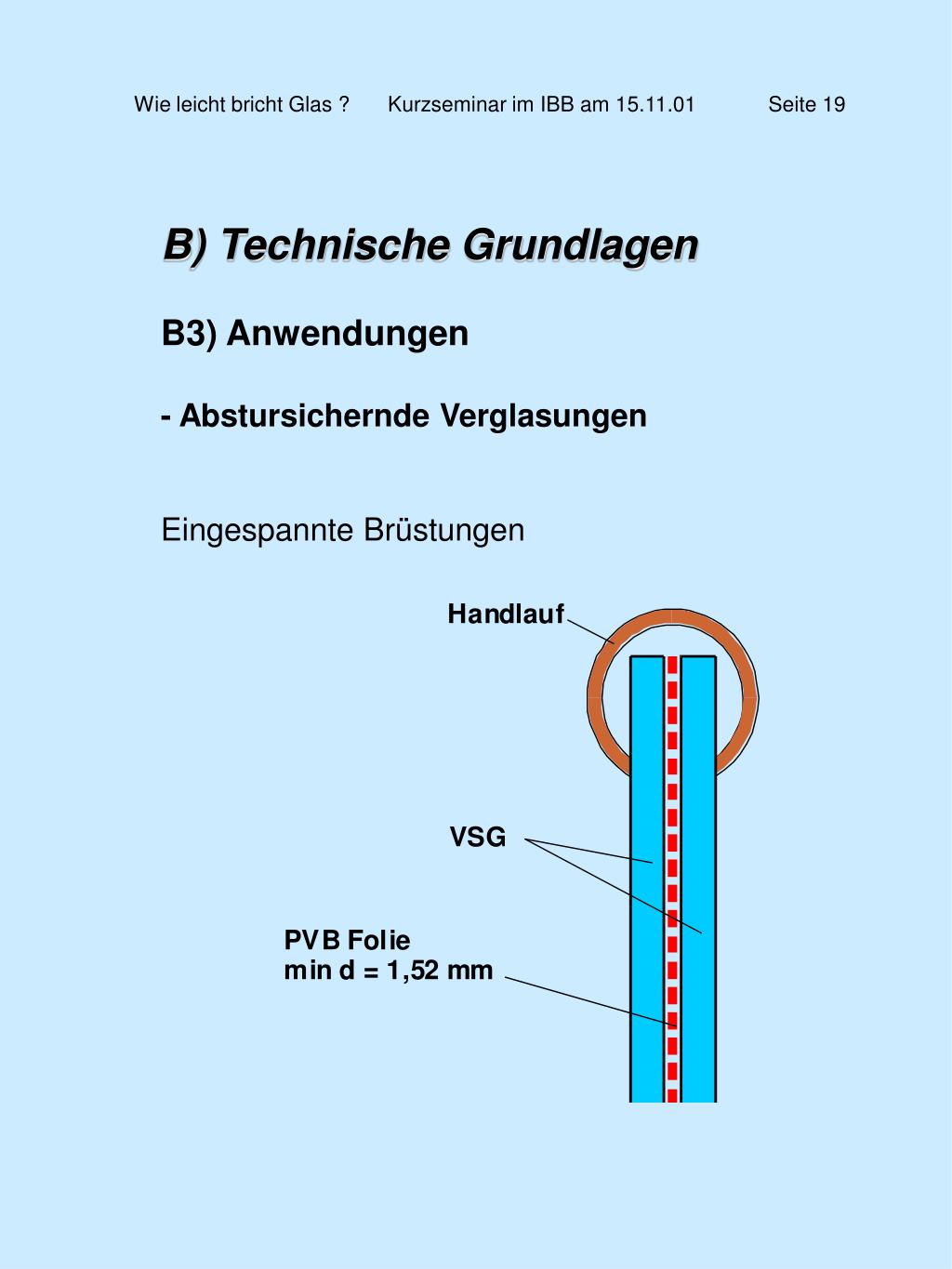 Wie leicht bricht Glas ?   Kurzseminar im IBB am 15.11.01   Seite 19

B) Technische Grundlagen

B3) Anwendungen

- Abstursichernde Verglasungen

Eingespannte Brüstungen

Handlauf

VSG

PVB Folie
min d = 1,52 mm